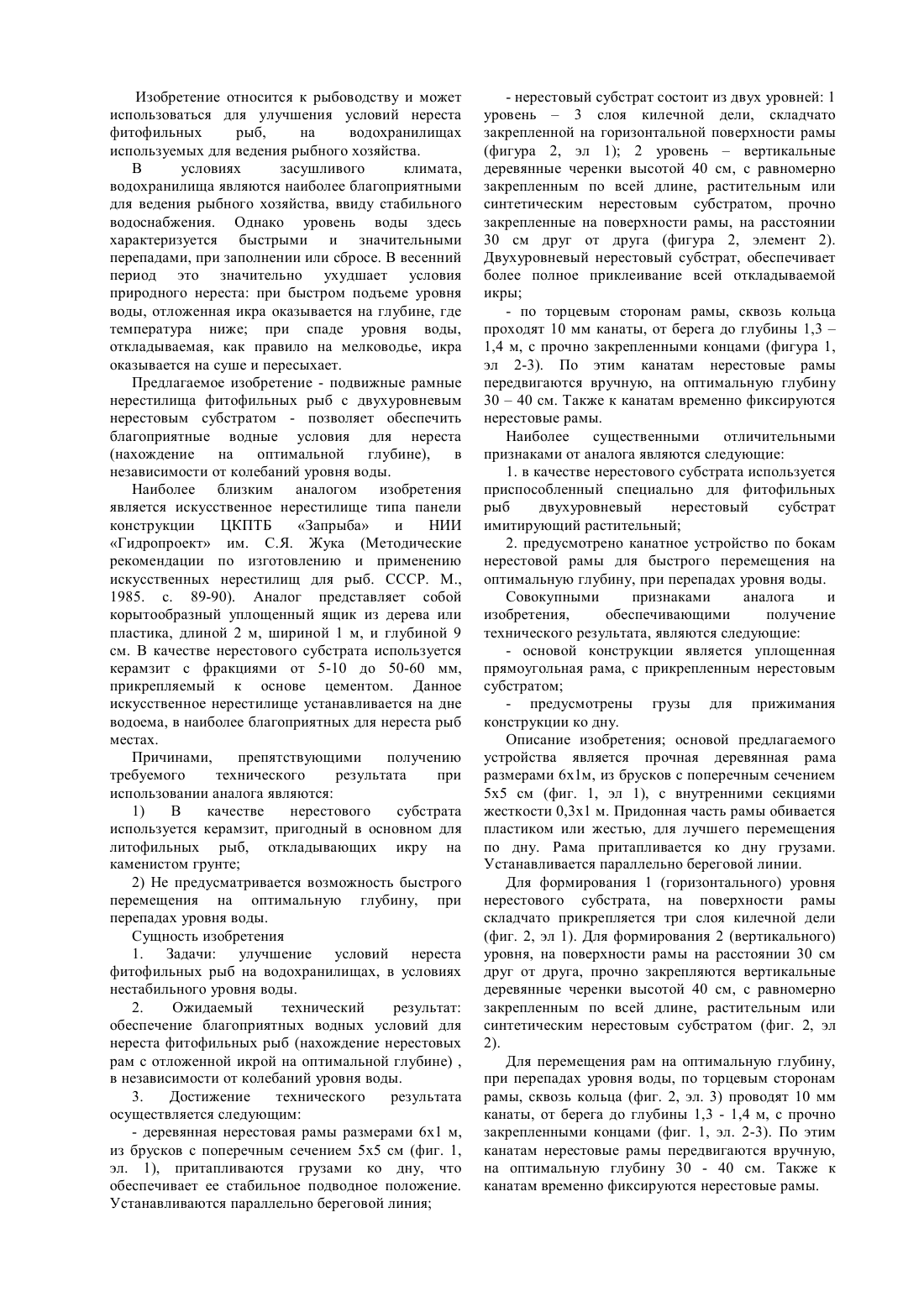 Изобретение относится к рыбоводству и может использоваться для улучшения условий нереста фитофильных рыб, на водохранилищах используемых для ведения рыбного хозяйства.

В условиях засушливого климата, водохранилища являются наиболее благоприятными для ведения рыбного хозяйства, ввиду стабильного водоснабжения. Однако уровень воды здесь характеризуется быстрыми и значительными перепадами, при заполнении или сбросе. В весенний период это значительно ухудшает условия природного нереста: при быстром подъеме уровня воды, отложенная икра оказывается на глубине, где температура ниже; при спаде уровня воды, откладываемая, как правило на мелководье, икра оказывается на суше и пересыхает.

Предлагаемое изобретение - подвижные рамные нерестилища фитофильных рыб с двухуровневым нерестовым субстратом - позволяет обеспечить благоприятные водные условия для нереста (нахождение на оптимальной глубине), в независимости от колебаний уровня воды.

Наиболее близким аналогом изобретения является искусственное нерестилище типа панели конструкции ЦКПТБ «Запрыба» и НИИ «Гидропроект» им. С.Я. Жука (Методические рекомендации по изготовлению и применению искусственных нерестилищ для рыб. СССР. М., 1985. с. 89-90). Аналог представляет собой корытообразный уплощенный ящик из дерева или пластика, длиной 2 м, шириной 1 м, и глубиной 9 см. В качестве нерестового субстрата используется керамзит с фракциями от 5-10 до 50-60 мм, прикрепляемый к основе цементом. Данное искусственное нерестилище устанавливается на дне водоема, в наиболее благоприятных для нереста рыб местах.

Причинами, препятствующими получению требуемого технического результата при использовании аналога являются:

1) В качестве нерестового субстрата используется керамзит, пригодный в основном для литофильных рыб, откладывающих икру на каменистом грунте;

2) Не предусматривается возможность быстрого перемещения на оптимальную глубину, при перепадах уровня воды.

Сущность изобретения

1. Задачи: улучшение условий нереста фитофильных рыб на водохранилищах, в условиях нестабильного уровня воды.

2. Ожидаемый технический результат: обеспечение благоприятных водных условий для нереста фитофильных рыб (нахождение нерестовых рам с отложенной икрой на оптимальной глубине) , в независимости от колебаний уровня воды.

3. Достижение технического результата осуществляется следующим:

- деревянная нерестовая рамы размерами 6х1 м, из брусков с поперечным сечением 5х5 см (фиг. 1, эл. 1), притапливаются грузами ко дну, что обеспечивает ее стабильное подводное положение. Устанавливаются параллельно береговой линия;

- нерестовый субстрат состоит из двух уровней: 1 уровень – 3 слоя килечной дели, складчато закрепленной на горизонтальной поверхности рамы (фигура 2, эл 1); 2 уровень – вертикальные деревянные черенки высотой 40 см, с равномерно закрепленным по всей длине, растительным или синтетическим нерестовым субстратом, прочно закрепленные на поверхности рамы, на расстоянии 30 см друг от друга (фигура 2, элемент 2). Двухуровневый нерестовый субстрат, обеспечивает более полное приклеивание всей откладываемой икры;

- по торцевым сторонам рамы, сквозь кольца проходят 10 мм канаты, от берега до глубины 1,3 – 1,4 м, с прочно закрепленными концами (фигура 1, эл 2-3). По этим канатам нерестовые рамы передвигаются вручную, на оптимальную глубину 30 – 40 см. Также к канатам временно фиксируются нерестовые рамы.

Наиболее существенными отличительными признаками от аналога являются следующие:

1. в качестве нерестового субстрата используется приспособленный специально для фитофильных рыб двухуровневый нерестовый субстрат имитирующий растительный;

2. предусмотрено канатное устройство по бокам нерестовой рамы для быстрого перемещения на оптимальную глубину, при перепадах уровня воды.

Совокупными признаками аналога и изобретения, обеспечивающими получение технического результата, являются следующие:

- основой конструкции является уплощенная прямоугольная рама, с прикрепленным нерестовым субстратом;

- предусмотрены грузы для прижимания конструкции ко дну.

Описание изобретения; основой предлагаемого устройства является прочная деревянная рама размерами 6х1м, из брусков с поперечным сечением 5х5 см (фиг. 1, эл 1), с внутренними секциями жесткости 0,3х1 м. Придонная часть рамы обивается пластиком или жестью, для лучшего перемещения по дну. Рама притапливается ко дну грузами. Устанавливается параллельно береговой линии.

Для формирования 1 (горизонтального) уровня нерестового субстрата, на поверхности рамы складчато прикрепляется три слоя килечной дели (фиг. 2, эл 1). Для формирования 2 (вертикального) уровня, на поверхности рамы на расстоянии 30 см друг от друга, прочно закрепляются вертикальные деревянные черенки высотой 40 см, с равномерно закрепленным по всей длине, растительным или синтетическим нерестовым субстратом (фиг. 2, эл 2).

Для перемещения рам на оптимальную глубину, при перепадах уровня воды, по торцевым сторонам рамы, сквозь кольца (фиг. 2, эл. 3) проводят 10 мм канаты, от берега до глубины 1,3 - 1,4 м, с прочно закрепленными концами (фиг. 1, эл. 2-3). По этим канатам нерестовые рамы передвигаются вручную, на оптимальную глубину 30 - 40 см. Также к канатам временно фиксируются нерестовые рамы.